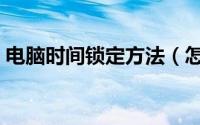 电脑时间锁定方法（怎